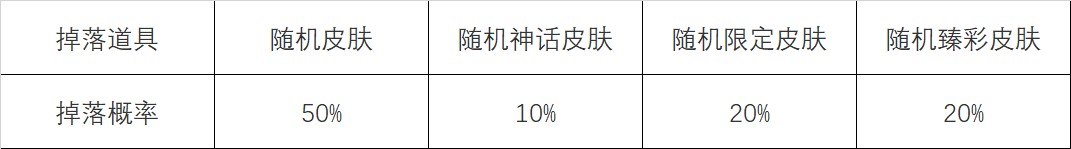 | 掉落道具 | 随机皮肤 | 随机神话皮肤 | 随机限定皮肤 | 随机臻彩皮肤 |
|---|---|---|---|---|
| 掉落概率 | 50% | 10% | 20% | 20% |